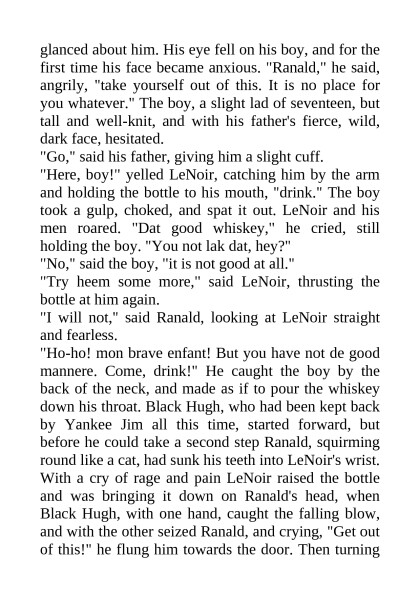 glanced about him. His eye fell on his boy, and for the first time his face became anxious. "Ranald," he said, angrily, "take yourself out of this. It is no place for you whatever." The boy, a slight lad of seventeen, but tall and well-knit, and with his father's fierce, wild, dark face, hesitated.

"Go," said his father, giving him a slight cuff.

"Here, boy!" yelled LeNoir, catching him by the arm and holding the bottle to his mouth, "drink." The boy took a gulp, choked, and spat it out. LeNoir and his men roared. "Dat good whiskey," he cried, still holding the boy. "You not lak dat, hey?"

"No," said the boy, "it is not good at all."

"Try heem some more," said LeNoir, thrusting the bottle at him again.

"I will not," said Ranald, looking at LeNoir straight and fearless.

"Ho-ho! mon brave enfant! But you have not de good mannere. Come, drink!" He caught the boy by the back of the neck, and made as if to pour the whiskey down his throat. Black Hugh, who had been kept back by Yankee Jim all this time, started forward, but before he could take a second step Ranald, squirming round like a cat, had sunk his teeth into LeNoir's wrist. With a cry of rage and pain LeNoir raised the bottle and was bringing it down on Ranald's head, when Black Hugh, with one hand, caught the falling blow, and with the other seized Ranald, and crying, "Get out of this!" he flung him towards the door. Then turning